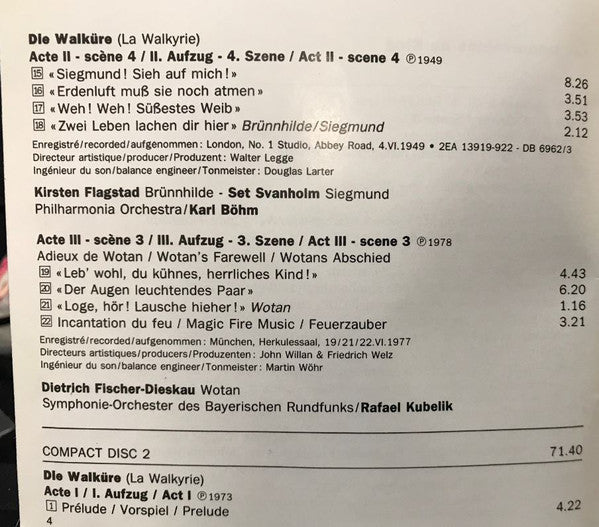 **Die Walküre** (La Walkyrie)
**Acte II - scène 4 / II. Aufzug - 4. Szene / Act II - scene 4** ℗1949
15 «Siegmund! Sieh auf mich!» 8.26
16 «Erdenluft muß sie noch atmen» 3.51
17 «Weh! Weh! Süßestes Weib» 3.53
18 «Zwei Leben lachen dir hier» *Brünnhilde/Siegmund* 2.12
Enregistré/recorded/aufgenommen: London, No. 1 Studio, Abbey Road, 4.VI.1949 • 2EA 13919-922 - DB 6962/3
Directeur artistique/producer/Produzent: Walter Legge
Ingénieur du son/balance engineer/Tonmeister: Douglas Larter

**Kirsten Flagstad** Brünnhilde - **Set Svanholm** Siegmund
Philharmonia Orchestra/**Karl Böhm**

**Acte III - scène 3 / III. Aufzug - 3. Szene / Act III - scene 3** ℗1978
Adieux de Wotan / Wotan's Farewell / Wotans Abschied
19 «Leb' wohl, du kühnes, herrliches Kind!» 4.43
20 «Der Augen leuchtendes Paar» 6.20
21 «Loge, hör! Lausche hieher!» *Wotan* 1.16
22 Incantation du feu / Magic Fire Music / Feuerzauber 3.21
Enregistré/recorded/aufgenommen: München, Herkulessaal, 19/21/22.VI.1977
Directeurs artistiques/producers/Produzenten: John Willan & Friedrich Welz
Ingénieur du son/balance engineer/Tonmeister: Martin Wöhr

**Dietrich Fischer-Dieskau** Wotan
Symphonie-Orchester des Bayerischen Rundfunks/**Rafael Kubelik**

COMPACT DISC 2 71.40

**Die Walküre** (La Walkyrie)
**Acte I / I. Aufzug / Act I** ℗1973
1 Prélude / Vorspiel / Prelude 4.22
4